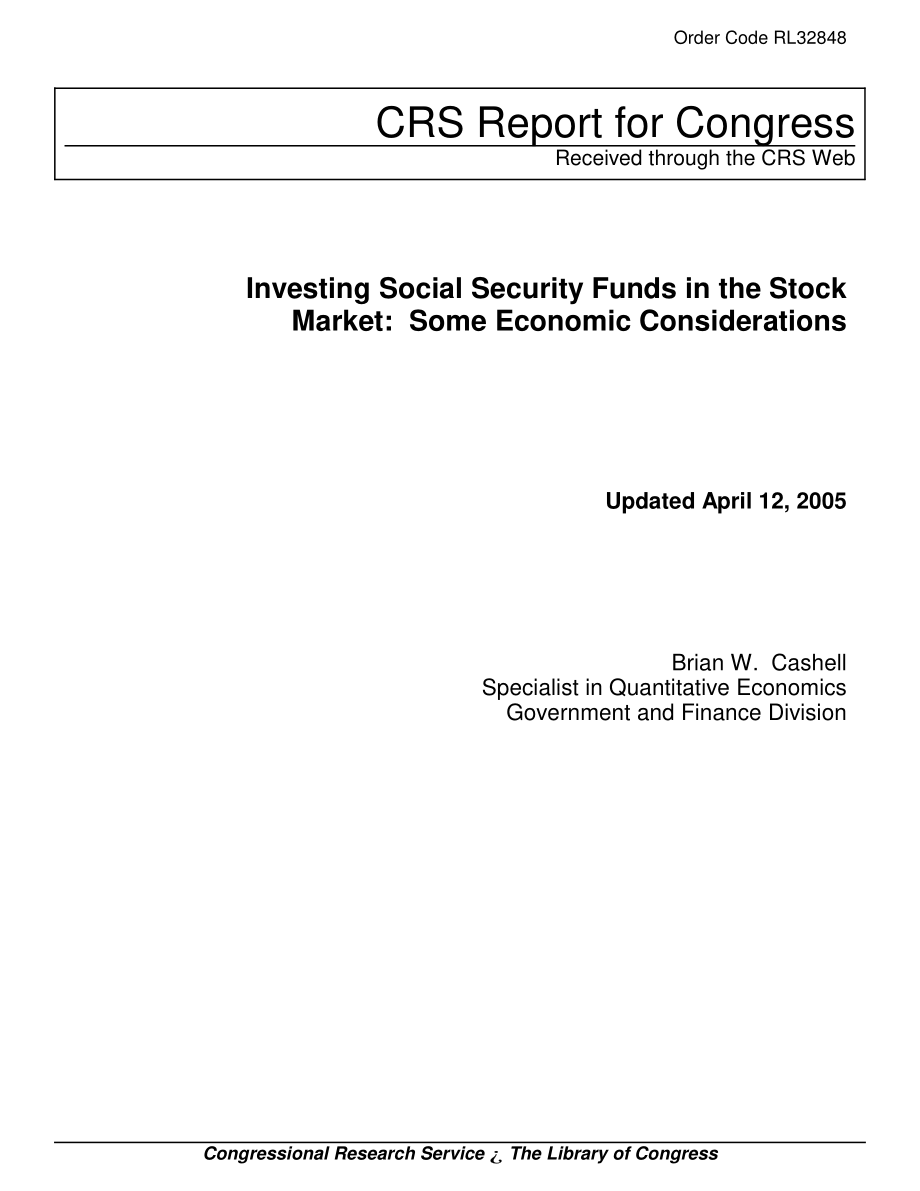 Order Code RL32848

CRS Report for Congress

Received through the CRS Web

Investing Social Security Funds in the Stock Market: Some Economic Considerations

Updated April 12, 2005

Brian W. Cashell
Specialist in Quantitative Economics
Government and Finance Division

Congressional Research Service ¿ The Library of Congress